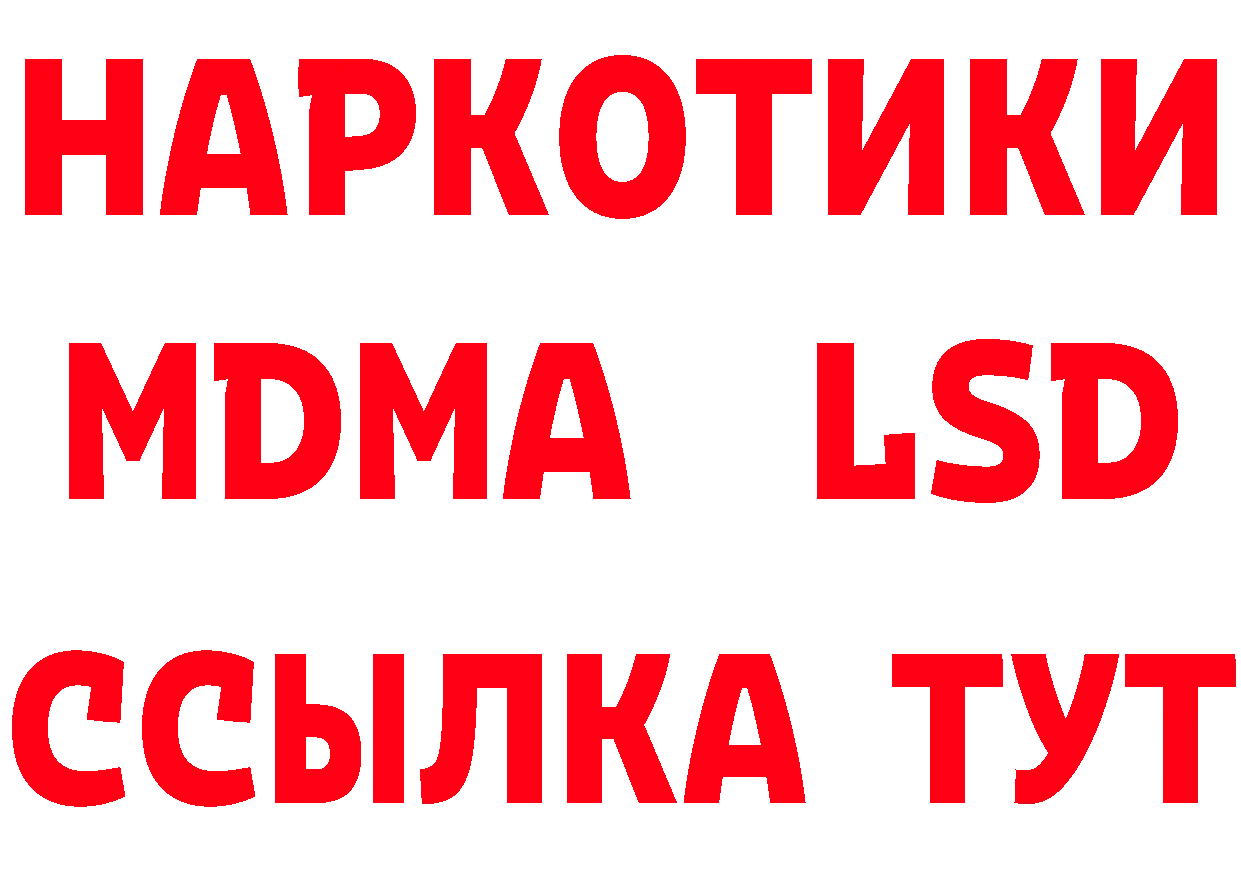 НАРКОТИКИ
MDMA LSD
ССЫЛКА ТУТ